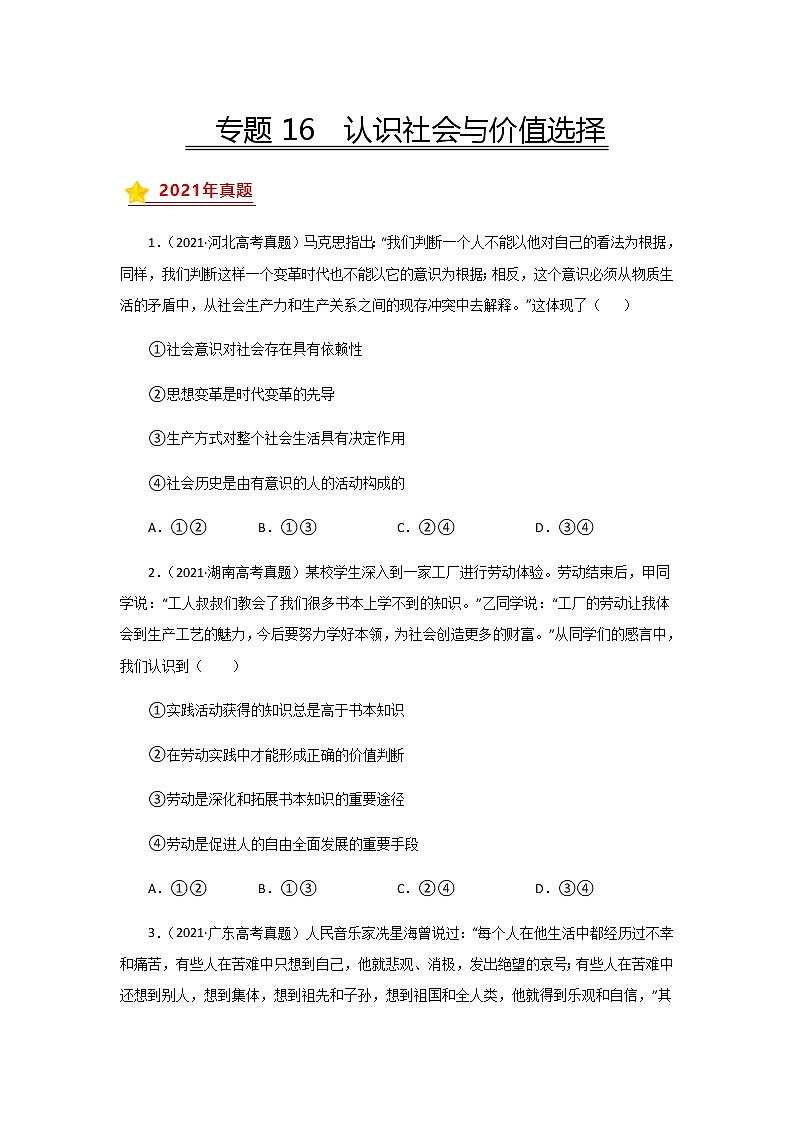 专题 16　认识社会与价值选择

2021年真题

1．（2021·河北高考真题）马克思指出:“我们判断一个人不能以他对自己的看法为根据，同样，我们判断这样一个变革时代也不能以它的意识为根据;相反，这个意识必须从物质生活的矛盾中，从社会生产力和生产关系之间的现存冲突中去解释。”这体现了（　　）

①社会意识对社会存在具有依赖性

②思想变革是时代变革的先导

③生产方式对整个社会生活具有决定作用

④社会历史是由有意识的人的活动构成的

A．①②　　B．①③　　C．②④　　D．③④

2．（2021·湖南高考真题）某校学生深入到一家工厂进行劳动体验。劳动结束后，甲同学说：“工人叔叔们教会了我们很多书本上学不到的知识。”乙同学说：“工厂的劳动让我体会到生产工艺的魅力，今后要努力学好本领，为社会创造更多的财富。”从同学们的感言中，我们认识到（　　）

①实践活动获得的知识总是高于书本知识

②在劳动实践中才能形成正确的价值判断

③劳动是深化和拓展书本知识的重要途径

④劳动是促进人的自由全面发展的重要手段

A．①②　　B．①③　　C．②④　　D．③④

3．（2021·广东高考真题）人民音乐家冼星海曾说过：“每个人在他生活中都经历过不幸和痛苦，有些人在苦难中只想到自己，他就悲观、消极，发出绝望的哀号；有些人在苦难中还想到别人，想到集体，想到祖先和子孙，想到祖国和全人类，他就得到乐观和自信，”其